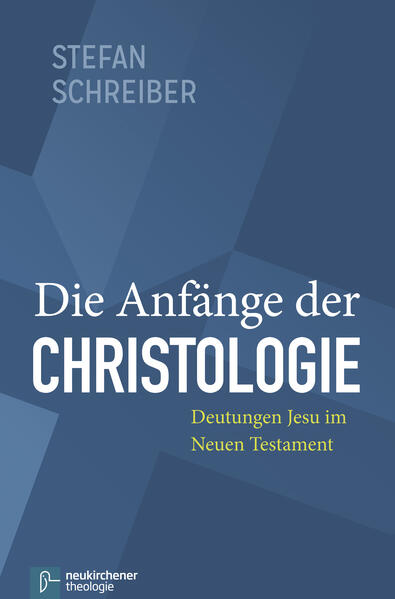 STEFAN
SCHREIBER

Die Anfänge der
CHRISTOLOGIE

Deutungen Jesu im
Neuen Testament

neukirchener
theologie